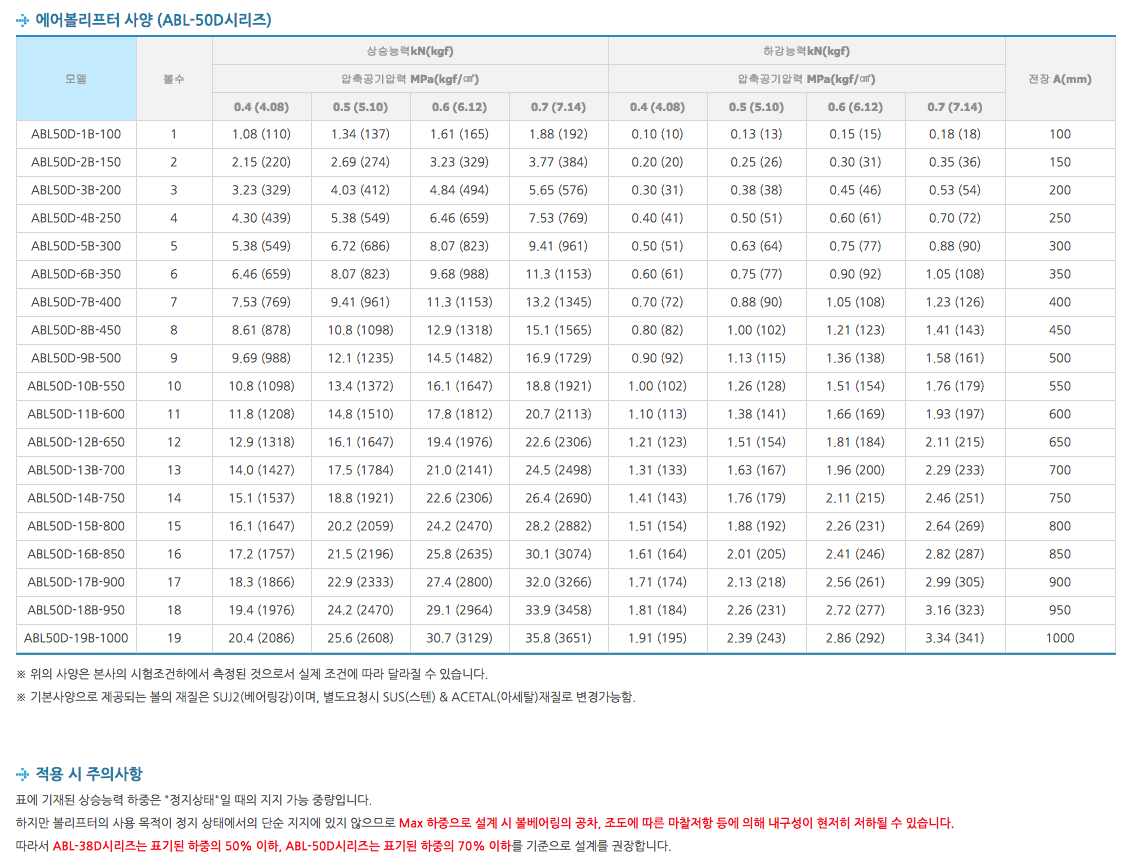 에어볼리프터 사양 (ABL-50D시리즈)

| 모델 | 볼수 | 상승능력kN(kgf) | | | | 하강능력kN(kgf) | | | | 전장 A(mm) |
|---|---|---|---|---|---|---|---|---|---|---|
| | | 압축공기압력 MPa(kgf/㎠) | | | | 압축공기압력 MPa(kgf/㎠) | | | | |
| | | 0.4 (4.08) | 0.5 (5.10) | 0.6 (6.12) | 0.7 (7.14) | 0.4 (4.08) | 0.5 (5.10) | 0.6 (6.12) | 0.7 (7.14) | |
| ABL50D-1B-100 | 1 | 1.08 (110) | 1.34 (137) | 1.61 (165) | 1.88 (192) | 0.10 (10) | 0.13 (13) | 0.15 (15) | 0.18 (18) | 100 |
| ABL50D-2B-150 | 2 | 2.15 (220) | 2.69 (274) | 3.23 (329) | 3.77 (384) | 0.20 (20) | 0.25 (26) | 0.30 (31) | 0.35 (36) | 150 |
| ABL50D-3B-200 | 3 | 3.23 (329) | 4.03 (412) | 4.84 (494) | 5.65 (576) | 0.30 (31) | 0.38 (38) | 0.45 (46) | 0.53 (54) | 200 |
| ABL50D-4B-250 | 4 | 4.30 (439) | 5.38 (549) | 6.46 (659) | 7.53 (769) | 0.40 (41) | 0.50 (51) | 0.60 (61) | 0.70 (72) | 250 |
| ABL50D-5B-300 | 5 | 5.38 (549) | 6.72 (686) | 8.07 (823) | 9.41 (961) | 0.50 (51) | 0.63 (64) | 0.75 (77) | 0.88 (90) | 300 |
| ABL50D-6B-350 | 6 | 6.46 (659) | 8.07 (823) | 9.68 (988) | 11.3 (1153) | 0.60 (61) | 0.75 (77) | 0.90 (92) | 1.05 (108) | 350 |
| ABL50D-7B-400 | 7 | 7.53 (769) | 9.41 (961) | 11.3 (1153) | 13.2 (1345) | 0.70 (72) | 0.88 (90) | 1.05 (108) | 1.23 (126) | 400 |
| ABL50D-8B-450 | 8 | 8.61 (878) | 10.8 (1098) | 12.9 (1318) | 15.1 (1565) | 0.80 (82) | 1.00 (102) | 1.21 (123) | 1.41 (143) | 450 |
| ABL50D-9B-500 | 9 | 9.69 (988) | 12.1 (1235) | 14.5 (1482) | 16.9 (1729) | 0.90 (92) | 1.13 (115) | 1.36 (138) | 1.58 (161) | 500 |
| ABL50D-10B-550 | 10 | 10.8 (1098) | 13.4 (1372) | 16.1 (1647) | 18.8 (1921) | 1.00 (102) | 1.26 (128) | 1.51 (154) | 1.76 (179) | 550 |
| ABL50D-11B-600 | 11 | 11.8 (1208) | 14.8 (1510) | 17.8 (1812) | 20.7 (2113) | 1.10 (113) | 1.38 (141) | 1.66 (169) | 1.93 (197) | 600 |
| ABL50D-12B-650 | 12 | 12.9 (1318) | 16.1 (1647) | 19.4 (1976) | 22.6 (2306) | 1.21 (123) | 1.51 (154) | 1.81 (184) | 2.11 (215) | 650 |
| ABL50D-13B-700 | 13 | 14.0 (1427) | 17.5 (1784) | 21.0 (2141) | 24.5 (2498) | 1.31 (133) | 1.63 (167) | 1.96 (200) | 2.29 (233) | 700 |
| ABL50D-14B-750 | 14 | 15.1 (1537) | 18.8 (1921) | 22.6 (2306) | 26.4 (2690) | 1.41 (143) | 1.76 (179) | 2.11 (215) | 2.46 (251) | 750 |
| ABL50D-15B-800 | 15 | 16.1 (1647) | 20.2 (2059) | 24.2 (2470) | 28.2 (2882) | 1.51 (154) | 1.88 (192) | 2.26 (231) | 2.64 (269) | 800 |
| ABL50D-16B-850 | 16 | 17.2 (1757) | 21.5 (2196) | 25.8 (2635) | 30.1 (3074) | 1.61 (164) | 2.01 (205) | 2.41 (246) | 2.82 (287) | 850 |
| ABL50D-17B-900 | 17 | 18.3 (1866) | 22.9 (2333) | 27.4 (2800) | 32.0 (3266) | 1.71 (174) | 2.13 (218) | 2.56 (261) | 2.99 (305) | 900 |
| ABL50D-18B-950 | 18 | 19.4 (1976) | 24.2 (2470) | 29.1 (2964) | 33.9 (3458) | 1.81 (184) | 2.26 (231) | 2.72 (277) | 3.16 (323) | 950 |
| ABL50D-19B-1000 | 19 | 20.4 (2086) | 25.6 (2608) | 30.7 (3129) | 35.8 (3651) | 1.91 (195) | 2.39 (243) | 2.86 (292) | 3.34 (341) | 1000 |

※ 위의 사양은 본사의 시험조건하에서 측정된 것으로서 실제 조건에 따라 달라질 수 있습니다.
※ 기본사양으로 제공되는 볼의 재질은 SUJ2(베어링강)이며, 별도요청시 SUS(스텐) & ACETAL(아세탈)재질로 변경가능함.

적용 시 주의사항

표에 기재된 상승능력 하중은 "정지상태"일 때의 지지 가능 중량입니다.
하지만 볼리프터의 사용 목적이 정지 상태에서의 단순 지지에 있지 않으므로 Max 하중으로 설계 시 볼베어링의 공차, 조도에 따른 마찰저항 등에 의해 내구성이 현저히 저하될 수 있습니다.
따라서 ABL-38D시리즈는 표기된 하중의 50% 이하, ABL-50D시리즈는 표기된 하중의 70% 이하를 기준으로 설계를 권장합니다.